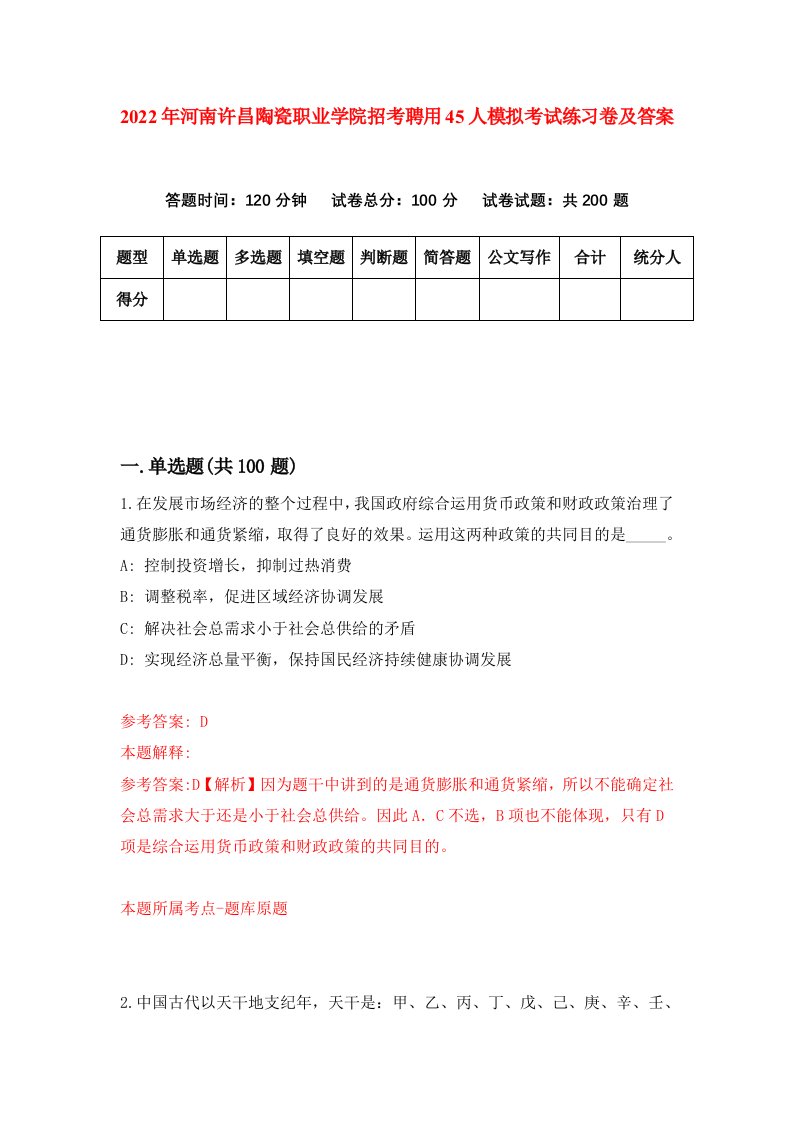 2022年河南许昌陶瓷职业学院招考聘用45人模拟考试练习卷及答案

答题时间：120分钟　试卷总分：100分　试卷试题：共200题

| 题型 | 单选题 | 多选题 | 填空题 | 判断题 | 简答题 | 公文写作 | 合计 | 统分人 |
|---|---|---|---|---|---|---|---|---|
| 得分 | | | | | | | | |

一.单选题(共100题)

1.在发展市场经济的整个过程中，我国政府综合运用货币政策和财政政策治理了通货膨胀和通货紧缩，取得了良好的效果。运用这两种政策的共同目的是_____。

A: 控制投资增长，抑制过热消费

B: 调整税率，促进区域经济协调发展

C: 解决社会总需求小于社会总供给的矛盾

D: 实现经济总量平衡，保持国民经济持续健康协调发展

参考答案: D

本题解释:

参考答案:D【解析】因为题干中讲到的是通货膨胀和通货紧缩，所以不能确定社会总需求大于还是小于社会总供给。因此A．C不选，B项也不能体现，只有D项是综合运用货币政策和财政政策的共同目的。

本题所属考点-题库原题

2.中国古代以天干地支纪年，天干是：甲、乙、丙、丁、戊、己、庚、辛、壬、